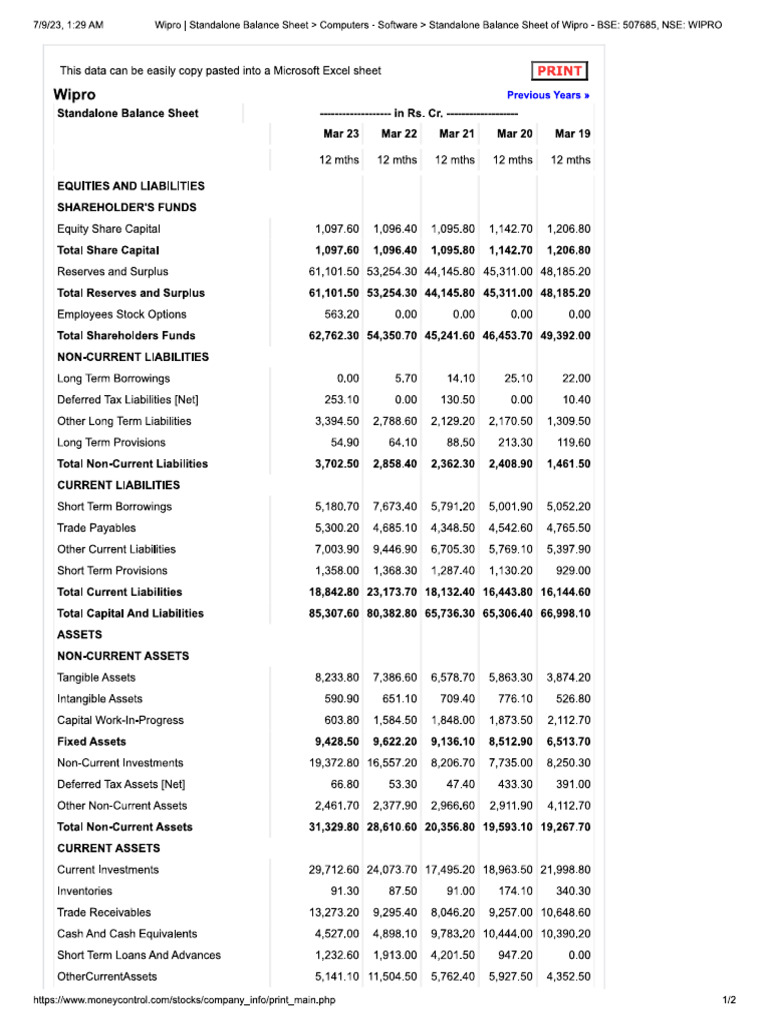 7/9/23, 1:29 AM Wipro | Standalone Balance Sheet > Computers - Software > Standalone Balance Sheet of Wipro - BSE: 507685, NSE: WIPRO

This data can be easily copy pasted into a Microsoft Excel sheet

PRINT

Wipro

Previous Years »

| Standalone Balance Sheet | ------------------- in Rs. Cr. ------------------- | | | | |
|---|---|---|---|---|---|
| | Mar 23 | Mar 22 | Mar 21 | Mar 20 | Mar 19 |
| | 12 mths | 12 mths | 12 mths | 12 mths | 12 mths |
| EQUITIES AND LIABILITIES | | | | | |
| SHAREHOLDER'S FUNDS | | | | | |
| Equity Share Capital | 1,097.60 | 1,096.40 | 1,095.80 | 1,142.70 | 1,206.80 |
| Total Share Capital | 1,097.60 | 1,096.40 | 1,095.80 | 1,142.70 | 1,206.80 |
| Reserves and Surplus | 61,101.50 | 53,254.30 | 44,145.80 | 45,311.00 | 48,185.20 |
| Total Reserves and Surplus | 61,101.50 | 53,254.30 | 44,145.80 | 45,311.00 | 48,185.20 |
| Employees Stock Options | 563.20 | 0.00 | 0.00 | 0.00 | 0.00 |
| Total Shareholders Funds | 62,762.30 | 54,350.70 | 45,241.60 | 46,453.70 | 49,392.00 |
| NON-CURRENT LIABILITIES | | | | | |
| Long Term Borrowings | 0.00 | 5.70 | 14.10 | 25.10 | 22.00 |
| Deferred Tax Liabilities [Net] | 253.10 | 0.00 | 130.50 | 0.00 | 10.40 |
| Other Long Term Liabilities | 3,394.50 | 2,788.60 | 2,129.20 | 2,170.50 | 1,309.50 |
| Long Term Provisions | 54.90 | 64.10 | 88.50 | 213.30 | 119.60 |
| Total Non-Current Liabilities | 3,702.50 | 2,858.40 | 2,362.30 | 2,408.90 | 1,461.50 |
| CURRENT LIABILITIES | | | | | |
| Short Term Borrowings | 5,180.70 | 7,673.40 | 5,791.20 | 5,001.90 | 5,052.20 |
| Trade Payables | 5,300.20 | 4,685.10 | 4,348.50 | 4,542.60 | 4,765.50 |
| Other Current Liabilities | 7,003.90 | 9,446.90 | 6,705.30 | 5,769.10 | 5,397.90 |
| Short Term Provisions | 1,358.00 | 1,368.30 | 1,287.40 | 1,130.20 | 929.00 |
| Total Current Liabilities | 18,842.80 | 23,173.70 | 18,132.40 | 16,443.80 | 16,144.60 |
| Total Capital And Liabilities | 85,307.60 | 80,382.80 | 65,736.30 | 65,306.40 | 66,998.10 |
| ASSETS | | | | | |
| NON-CURRENT ASSETS | | | | | |
| Tangible Assets | 8,233.80 | 7,386.60 | 6,578.70 | 5,863.30 | 3,874.20 |
| Intangible Assets | 590.90 | 651.10 | 709.40 | 776.10 | 526.80 |
| Capital Work-In-Progress | 603.80 | 1,584.50 | 1,848.00 | 1,873.50 | 2,112.70 |
| Fixed Assets | 9,428.50 | 9,622.20 | 9,136.10 | 8,512.90 | 6,513.70 |
| Non-Current Investments | 19,372.80 | 16,557.20 | 8,206.70 | 7,735.00 | 8,250.30 |
| Deferred Tax Assets [Net] | 66.80 | 53.30 | 47.40 | 433.30 | 391.00 |
| Other Non-Current Assets | 2,461.70 | 2,377.90 | 2,966.60 | 2,911.90 | 4,112.70 |
| Total Non-Current Assets | 31,329.80 | 28,610.60 | 20,356.80 | 19,593.10 | 19,267.70 |
| CURRENT ASSETS | | | | | |
| Current Investments | 29,712.60 | 24,073.70 | 17,495.20 | 18,963.50 | 21,998.80 |
| Inventories | 91.30 | 87.50 | 91.00 | 174.10 | 340.30 |
| Trade Receivables | 13,273.20 | 9,295.40 | 8,046.20 | 9,257.00 | 10,648.60 |
| Cash And Cash Equivalents | 4,527.00 | 4,898.10 | 9,783.20 | 10,444.00 | 10,390.20 |
| Short Term Loans And Advances | 1,232.60 | 1,913.00 | 4,201.50 | 947.20 | 0.00 |
| OtherCurrentAssets | 5,141.10 | 11,504.50 | 5,762.40 | 5,927.50 | 4,352.50 |

https://www.moneycontrol.com/stocks/company_info/print_main.php 1/2